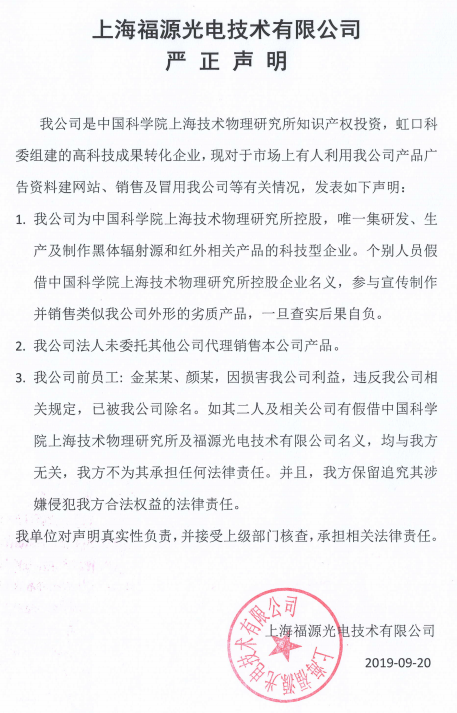 上海福源光电技术有限公司
严 正 声 明

我公司是中国科学院上海技术物理研究所知识产权投资，虹口科委组建的高科技成果转化企业，现对于市场上有人利用我公司产品广告资料建网站、销售及冒用我公司等有关情况，发表如下声明：

1. 我公司为中国科学院上海技术物理研究所控股，唯一集研发、生产及制作黑体辐射源和红外相关产品的科技型企业。个别人员假借中国科学院上海技术物理研究所控股企业名义，参与宣传制作并销售类似我公司外形的劣质产品，一旦查实后果自负。

2. 我公司法人未委托其他公司代理销售本公司产品。

3. 我公司前员工：金某某、颜某，因损害我公司利益，违反我公司相关规定，已被我公司除名。如其二人及相关公司有假借中国科学院上海技术物理研究所及福源光电技术有限公司名义，均与我方无关，我方不为其承担任何法律责任。并且，我方保留追究其涉嫌侵犯我方合法权益的法律责任。

我单位对声明真实性负责，并接受上级部门核查，承担相关法律责任。

上海福源光电技术有限公司

上海福源光电技术有限公司

2019-09-20